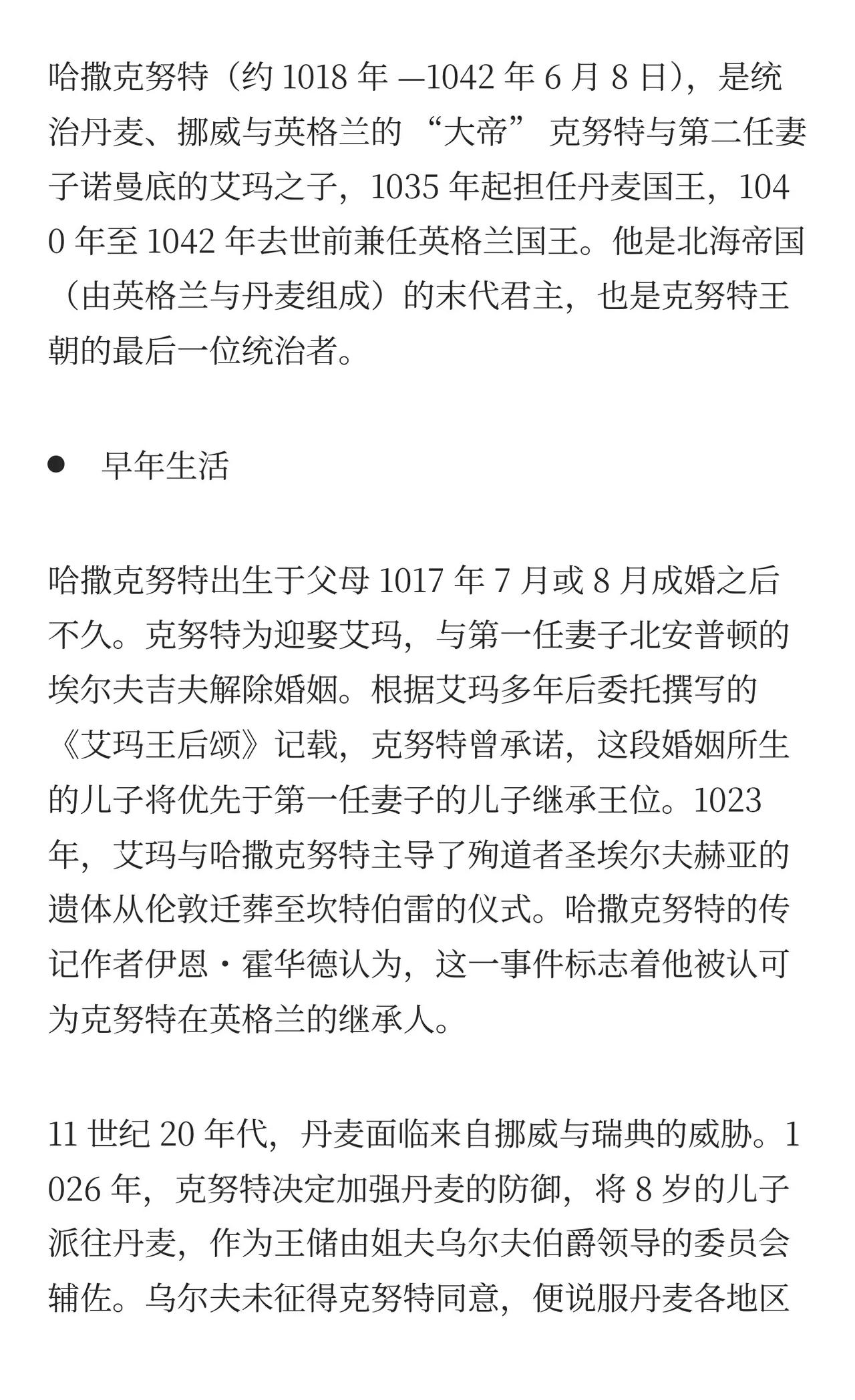 哈撒克努特（约 1018 年 —1042 年 6 月 8 日），是统治丹麦、挪威与英格兰的 “大帝” 克努特与第二任妻子诺曼底的艾玛之子，1035 年起担任丹麦国王，1040 年至 1042 年去世前兼任英格兰国王。他是北海帝国（由英格兰与丹麦组成）的末代君主，也是克努特王朝的最后一位统治者。

● 早年生活

哈撒克努特出生于父母 1017 年 7 月或 8 月成婚之后不久。克努特为迎娶艾玛，与第一任妻子北安普顿的埃尔夫吉夫解除婚姻。根据艾玛多年后委托撰写的《艾玛王后颂》记载，克努特曾承诺，这段婚姻所生的儿子将优先于第一任妻子的儿子继承王位。1023 年，艾玛与哈撒克努特主导了殉道者圣埃尔夫赫亚的遗体从伦敦迁葬至坎特伯雷的仪式。哈撒克努特的传记作者伊恩・霍华德认为，这一事件标志着他被认可为克努特在英格兰的继承人。

11 世纪 20 年代，丹麦面临来自挪威与瑞典的威胁。1026 年，克努特决定加强丹麦的防御，将 8 岁的儿子派往丹麦，作为王储由姐夫乌尔夫伯爵领导的委员会辅佐。乌尔夫未征得克努特同意，便说服丹麦各地区